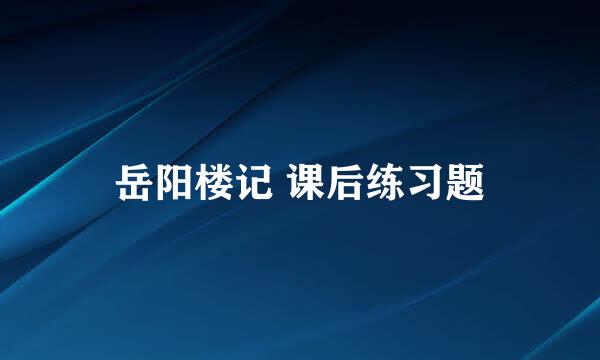 岳阳楼记 课后练习题